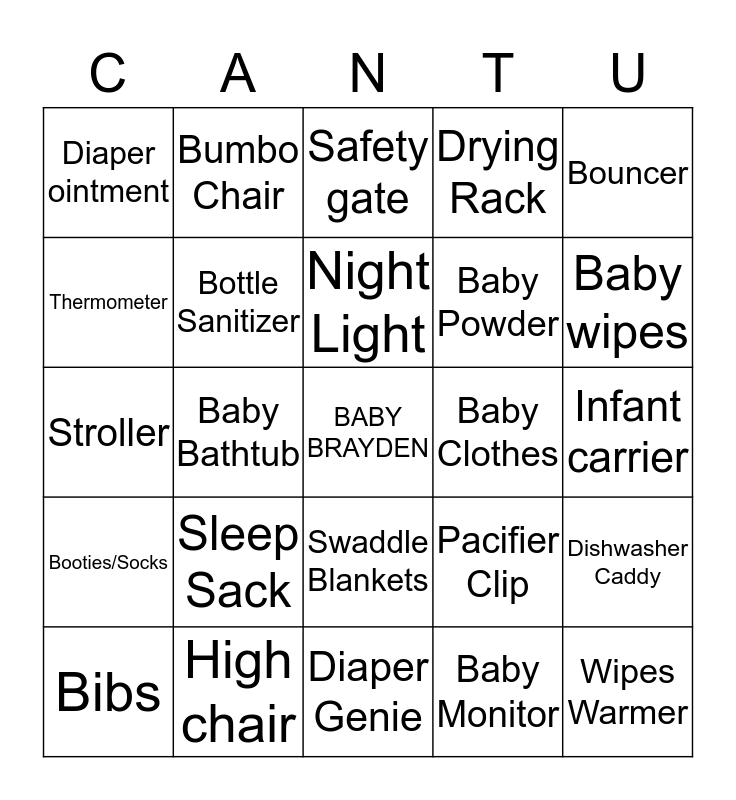 | C | A | N | T | U |
|---|---|---|---|---|
| Diaper ointment | Bumbo Chair | Safety gate | Drying Rack | Bouncer |
| Thermometer | Bottle Sanitizer | Night Light | Baby Powder | Baby wipes |
| Stroller | Baby Bathtub | BABY BRAYDEN | Baby Clothes | Infant carrier |
| Booties/Socks | Sleep Sack | Swaddle Blankets | Pacifier Clip | Dishwasher Caddy |
| Bibs | High chair | Diaper Genie | Baby Monitor | Wipes Warmer |